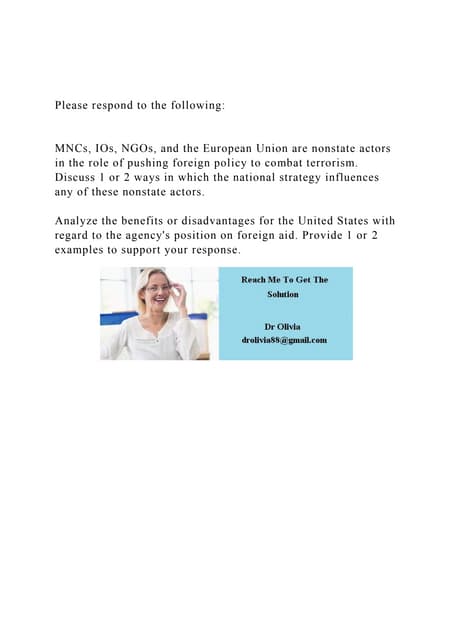 Please respond to the following:

MNCs, IOs, NGOs, and the European Union are nonstate actors in the role of pushing foreign policy to combat terrorism. Discuss 1 or 2 ways in which the national strategy influences any of these nonstate actors.

Analyze the benefits or disadvantages for the United States with regard to the agency's position on foreign aid. Provide 1 or 2 examples to support your response.

Reach Me To Get The Solution

Dr Olivia
drolivia88@gmail.com